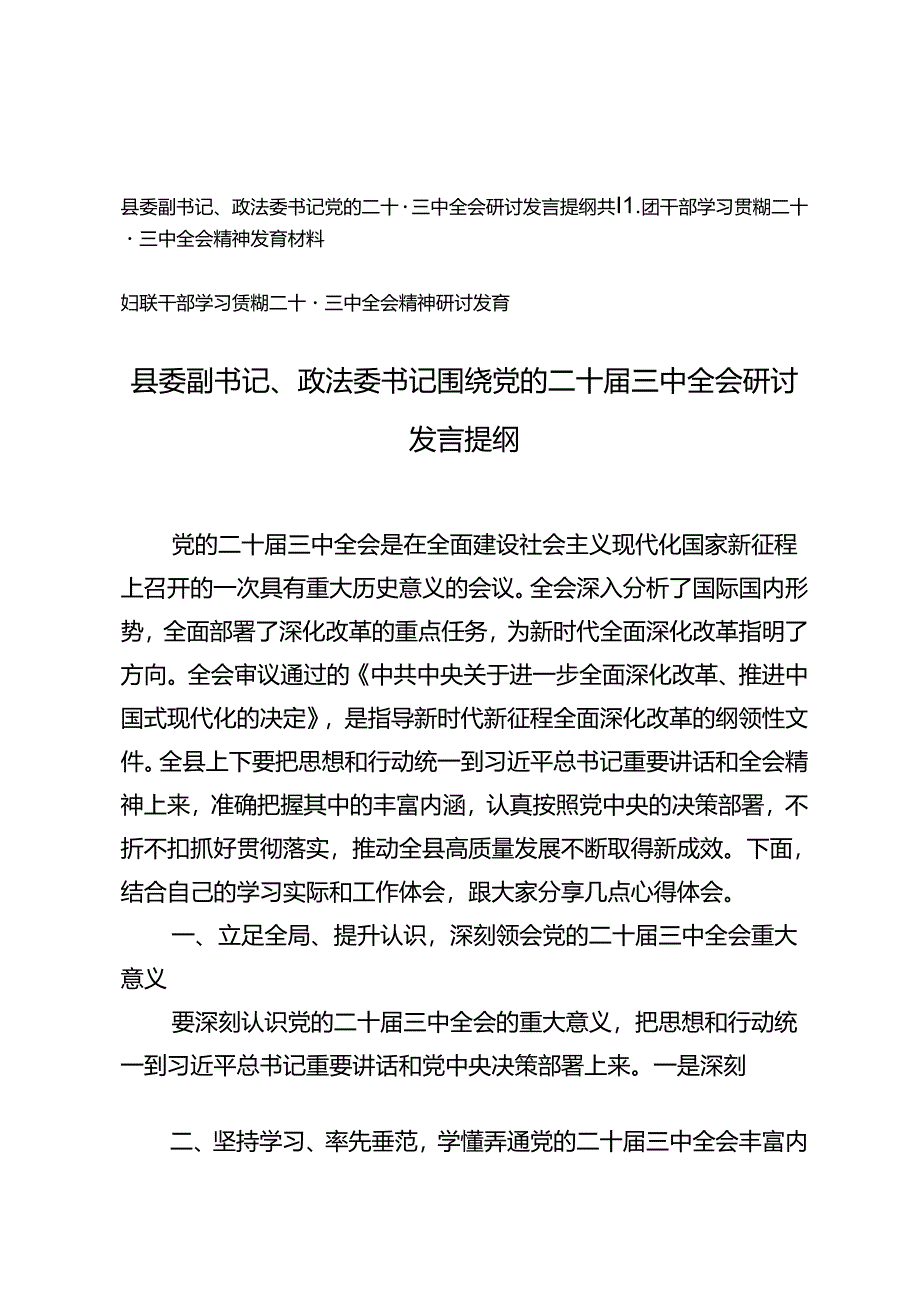 县委副书记、政法委书记党的二十·三中全会研讨发言提纲共I1.团干部学习贯糊二十·三中全会精神发育材料

妇联干部学习赁糊二十·三中全会精神研讨发育

县委副书记、政法委书记围绕党的二十届三中全会研讨发言提纲

党的二十届三中全会是在全面建设社会主义现代化国家新征程上召开的一次具有重大历史意义的会议。全会深入分析了国际国内形势，全面部署了深化改革的重点任务，为新时代全面深化改革指明了方向。全会审议通过的《中共中央关于进一步全面深化改革、推进中国式现代化的决定》，是指导新时代新征程全面深化改革的纲领性文件。全县上下要把思想和行动统一到习近平总书记重要讲话和全会精神上来，准确把握其中的丰富内涵，认真按照党中央的决策部署，不折不扣抓好贯彻落实，推动全县高质量发展不断取得新成效。下面，结合自己的学习实际和工作体会，跟大家分享几点心得体会。

一、立足全局、提升认识，深刻领会党的二十届三中全会重大意义

要深刻认识党的二十届三中全会的重大意义，把思想和行动统一到习近平总书记重要讲话和党中央决策部署上来。一是深刻

二、坚持学习、率先垂范，学懂弄通党的二十届三中全会丰富内